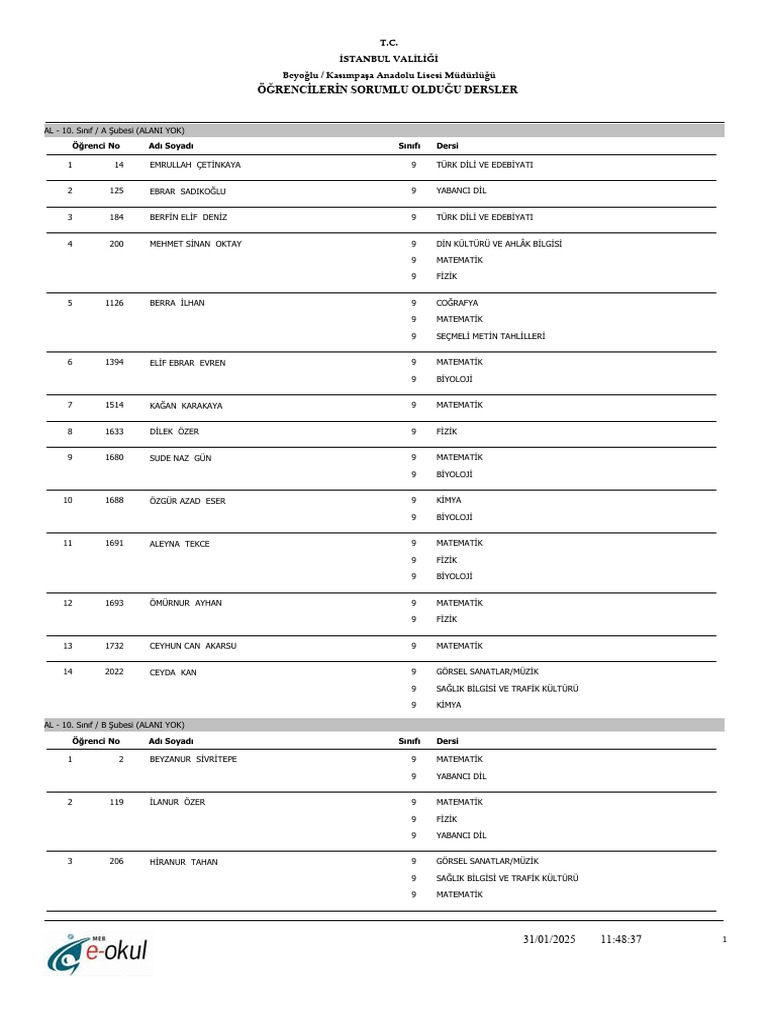 T.C.
İSTANBUL VALİLİĞİ
Beyoğlu / Kasımpaşa Anadolu Lisesi Müdürlüğü
ÖĞRENCİLERİN SORUMLU OLDUĞU DERSLER

AL - 10. Sınıf / A Şubesi (ALANI YOK)

| | Öğrenci No | Adı Soyadı | Sınıfı | Dersi |
|---|---|---|---|---|
| 1 | 14 | EMRULLAH ÇETİNKAYA | 9 | TÜRK DİLİ VE EDEBİYATI |
| 2 | 125 | EBRAR SADIKOĞLU | 9 | YABANCI DİL |
| 3 | 184 | BERFİN ELİF DENİZ | 9 | TÜRK DİLİ VE EDEBİYATI |
| 4 | 200 | MEHMET SİNAN OKTAY | 9 | DİN KÜLTÜRÜ VE AHLÂK BİLGİSİ |
| | | | 9 | MATEMATİK |
| | | | 9 | FİZİK |
| 5 | 1126 | BERRA İLHAN | 9 | COĞRAFYA |
| | | | 9 | MATEMATİK |
| | | | 9 | SEÇMELİ METİN TAHLİLLERİ |
| 6 | 1394 | ELİF EBRAR EVREN | 9 | MATEMATİK |
| | | | 9 | BİYOLOJİ |
| 7 | 1514 | KAĞAN KARAKAYA | 9 | MATEMATİK |
| 8 | 1633 | DİLEK ÖZER | 9 | FİZİK |
| 9 | 1680 | SUDE NAZ GÜN | 9 | MATEMATİK |
| | | | 9 | BİYOLOJİ |
| 10 | 1688 | ÖZGÜR AZAD ESER | 9 | KİMYA |
| | | | 9 | BİYOLOJİ |
| 11 | 1691 | ALEYNA TEKCE | 9 | MATEMATİK |
| | | | 9 | FİZİK |
| | | | 9 | BİYOLOJİ |
| 12 | 1693 | ÖMÜRNUR AYHAN | 9 | MATEMATİK |
| | | | 9 | FİZİK |
| 13 | 1732 | CEYHUN CAN AKARSU | 9 | MATEMATİK |
| 14 | 2022 | CEYDA KAN | 9 | GÖRSEL SANATLAR/MÜZİK |
| | | | 9 | SAĞLIK BİLGİSİ VE TRAFİK KÜLTÜRÜ |
| | | | 9 | KİMYA |

AL - 10. Sınıf / B Şubesi (ALANI YOK)

| | Öğrenci No | Adı Soyadı | Sınıfı | Dersi |
|---|---|---|---|---|
| 1 | 2 | BEYZANUR SİVRİTEPE | 9 | MATEMATİK |
| | | | 9 | YABANCI DİL |
| 2 | 119 | İLANUR ÖZER | 9 | MATEMATİK |
| | | | 9 | FİZİK |
| | | | 9 | YABANCI DİL |
| 3 | 206 | HİRANUR TAHAN | 9 | GÖRSEL SANATLAR/MÜZİK |
| | | | 9 | SAĞLIK BİLGİSİ VE TRAFİK KÜLTÜRÜ |
| | | | 9 | MATEMATİK |

MEB e-okul
31/01/2025 11:48:37
1